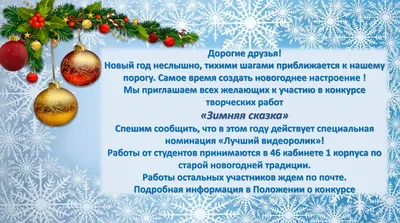 Дорогие друзья!
Новый год неслышно, тихими шагами приближается к нашему порогу. Самое время создать новогоднее настроение !
Мы приглашаем всех желающих к участию в конкурсе творческих работ
«Зимняя сказка»
Спешим сообщить, что в этом году действует специальная номинация «Лучший видеоролик»!
Работы от студентов принимаются в 46 кабинете 1 корпуса по старой новогодней традиции.
Работы остальных участников ждем по почте.
Подробная информация в Положении о конкурсе